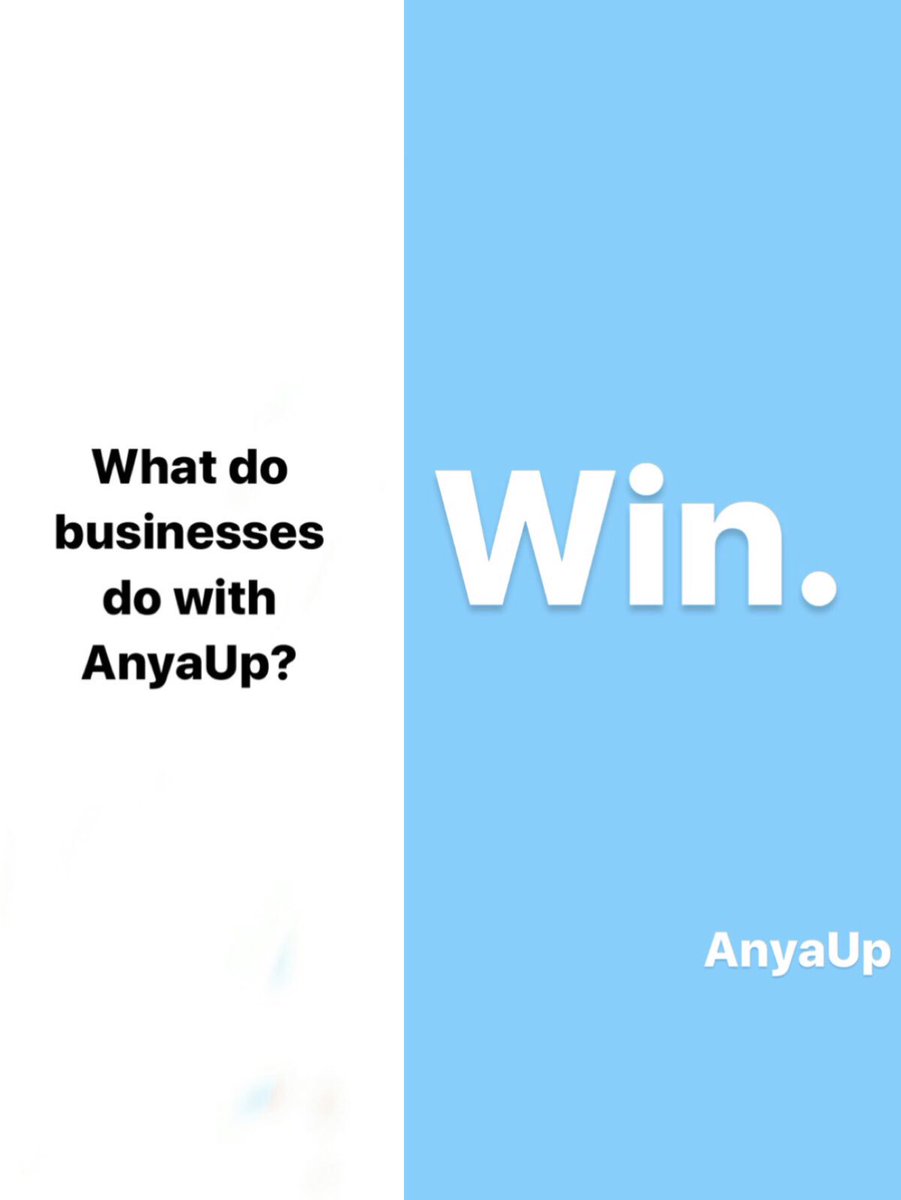 What do businesses do with AnyaUp?

Win.

AnyaUp